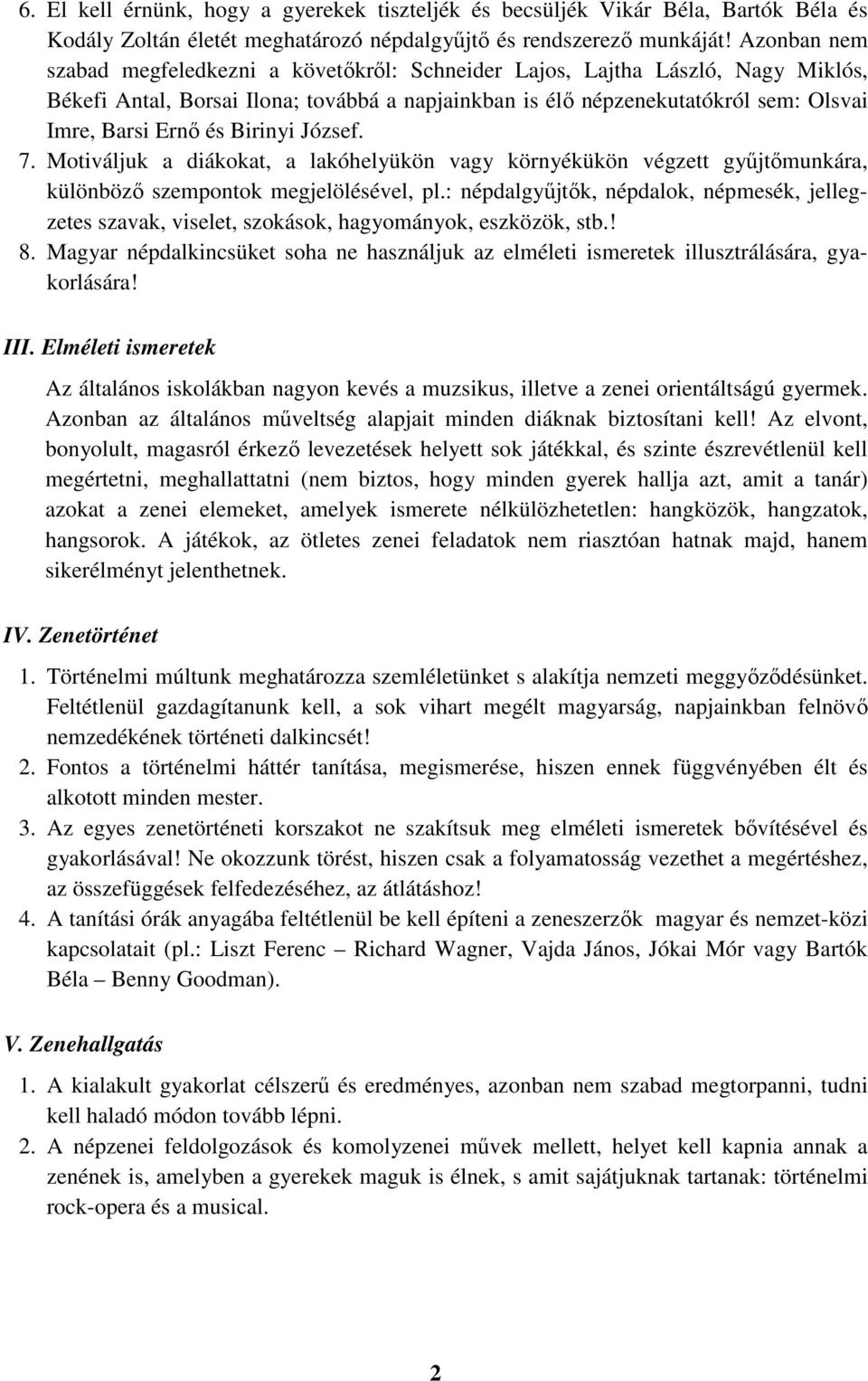 6. El kell érnünk, hogy a gyerekek tiszteljék és becsüljék Vikár Béla, Bartók Béla és Kodály Zoltán életét meghatározó népdalgyűjtő és rendszerező munkáját! Azonban nem szabad megfeledkezni a követőkről: Schneider Lajos, Lajtha László, Nagy Miklós, Békefi Antal, Borsai Ilona; továbbá a napjainkban is élő népzenekutatókról sem: Olsvai Imre, Barsi Ernő és Birinyi József.
7. Motiváljuk a diákokat, a lakóhelyükön vagy környékükön végzett gyűjtőmunkára, különböző szempontok megjelölésével, pl.: népdalgyűjtők, népdalok, népmesék, jellegzetes szavak, viselet, szokások, hagyományok, eszközök, stb.!
8. Magyar népdalkincsüket soha ne használjuk az elméleti ismeretek illusztrálására, gyakorlására!

III. Elméleti ismeretek

Az általános iskolákban nagyon kevés a muzsikus, illetve a zenei orientáltságú gyermek. Azonban az általános műveltség alapjait minden diáknak biztosítani kell! Az elvont, bonyolult, magasról érkező levezetések helyett sok játékkal, és szinte észrevétlenül kell megértetni, meghallattatni (nem biztos, hogy minden gyerek hallja azt, amit a tanár) azokat a zenei elemeket, amelyek ismerete nélkülözhetetlen: hangközök, hangzatok, hangsorok. A játékok, az ötletes zenei feladatok nem riasztóan hatnak majd, hanem sikerélményt jelenthetnek.

IV. Zenetörténet

1. Történelmi múltunk meghatározza szemléletünket s alakítja nemzeti meggyőződésünket. Feltétlenül gazdagítanunk kell, a sok vihart megélt magyarság, napjainkban felnövő nemzedékének történeti dalkincsét!
2. Fontos a történelmi háttér tanítása, megismerése, hiszen ennek függvényében élt és alkotott minden mester.
3. Az egyes zenetörténeti korszakot ne szakítsuk meg elméleti ismeretek bővítésével és gyakorlásával! Ne okozzunk törést, hiszen csak a folyamatosság vezethet a megértéshez, az összefüggések felfedezéséhez, az átlátáshoz!
4. A tanítási órák anyagába feltétlenül be kell építeni a zeneszerzők magyar és nemzet-közi kapcsolatait (pl.: Liszt Ferenc – Richard Wagner, Vajda János, Jókai Mór vagy Bartók Béla – Benny Goodman).

V. Zenehallgatás

1. A kialakult gyakorlat célszerű és eredményes, azonban nem szabad megtorpanni, tudni kell haladó módon tovább lépni.
2. A népzenei feldolgozások és komolyzenei művek mellett, helyet kell kapnia a zenének is, amelyben a gyerekek maguk is élnek, s amit sajátjuknak tartanak: történelmi rock-opera és a musical.

2